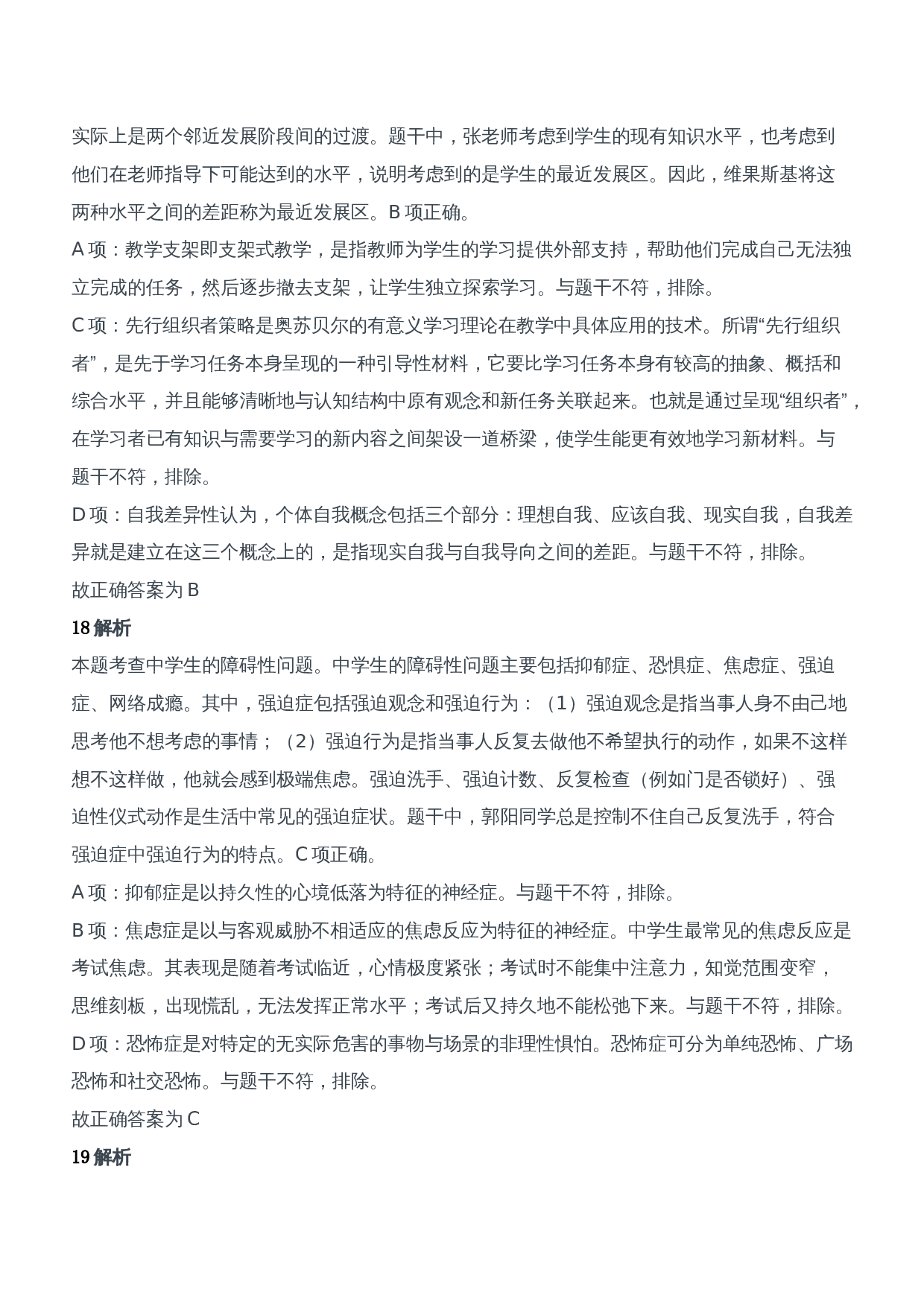 实际上是两个邻近发展阶段间的过渡。题干中，张老师考虑到学生的现有知识水平，也考虑到他们在老师指导下可能达到的水平，说明考虑到的是学生的最近发展区。因此，维果斯基将这两种水平之间的差距称为最近发展区。B 项正确。

A 项：教学支架即支架式教学，是指教师为学生的学习提供外部支持，帮助他们完成自己无法独立完成的任务，然后逐步撤去支架，让学生独立探索学习。与题干不符，排除。

C 项：先行组织者策略是奥苏贝尔的有意义学习理论在教学中具体应用的技术。所谓“先行组织者”，是先于学习任务本身呈现的一种引导性材料，它要比学习任务本身有较高的抽象、概括和综合水平，并且能够清晰地与认知结构中原有观念和新任务关联起来。也就是通过呈现“组织者”，在学习者已有知识与需要学习的新内容之间架设一道桥梁，使学生能更有效地学习新材料。与题干不符，排除。

D 项：自我差异性认为，个体自我概念包括三个部分：理想自我、应该自我、现实自我，自我差异就是建立在这三个概念上的，是指现实自我与自我导向之间的差距。与题干不符，排除。

故正确答案为 B

18 解析

本题考查中学生的障碍性问题。中学生的障碍性问题主要包括抑郁症、恐惧症、焦虑症、强迫症、网络成瘾。其中，强迫症包括强迫观念和强迫行为：（1）强迫观念是指当事人身不由己地思考他不想考虑的事情；（2）强迫行为是指当事人反复去做他不希望执行的动作，如果不这样想不这样做，他就会感到极端焦虑。强迫洗手、强迫计数、反复检查（例如门是否锁好）、强迫性仪式动作是生活中常见的强迫症状。题干中，郭阳同学总是控制不住自己反复洗手，符合强迫症中强迫行为的特点。C 项正确。

A 项：抑郁症是以持久性的心境低落为特征的神经症。与题干不符，排除。

B 项：焦虑症是以与客观威胁不相适应的焦虑反应为特征的神经症。中学生最常见的焦虑反应是考试焦虑。其表现是随着考试临近，心情极度紧张；考试时不能集中注意力，知觉范围变窄，思维刻板，出现慌乱，无法发挥正常水平；考试后又持久地不能松弛下来。与题干不符，排除。

D 项：恐怖症是对特定的无实际危害的事物与场景的非理性惧怕。恐怖症可分为单纯恐怖、广场恐怖和社交恐怖。与题干不符，排除。

故正确答案为 C

19 解析